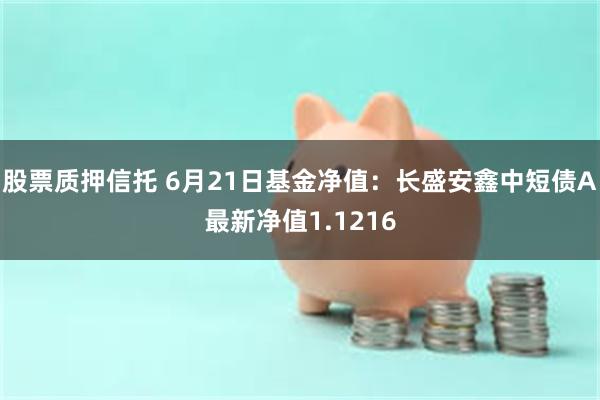 股票质押信托 6月21日基金净值：长盛安鑫中短债A最新净值1.1216